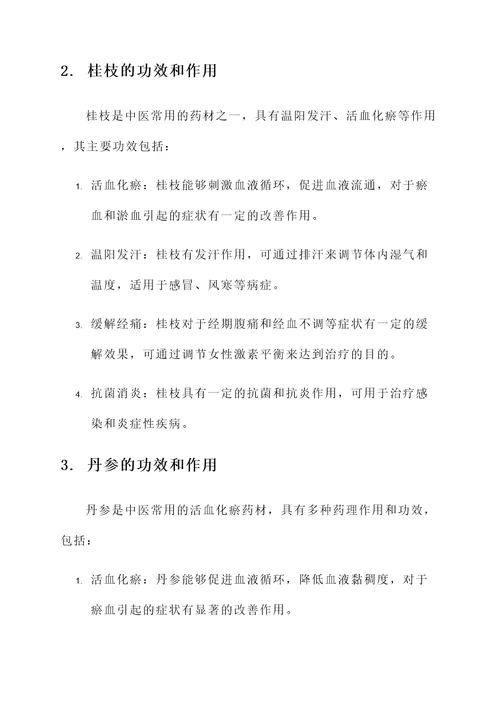 2. 桂枝的功效和作用

桂枝是中医常用的药材之一，具有温阳发汗、活血化瘀等作用，其主要功效包括：

1. 活血化瘀：桂枝能够刺激血液循环，促进血液流通，对于瘀血和淤血引起的症状有一定的改善作用。

2. 温阳发汗：桂枝有发汗作用，可通过排汗来调节体内湿气和温度，适用于感冒、风寒等病症。

3. 缓解经痛：桂枝对于经期腹痛和经血不调等症状有一定的缓解效果，可通过调节女性激素平衡来达到治疗的目的。

4. 抗菌消炎：桂枝具有一定的抗菌和抗炎作用，可用于治疗感染和炎症性疾病。

3. 丹参的功效和作用

丹参是中医常用的活血化瘀药材，具有多种药理作用和功效，包括：

1. 活血化瘀：丹参能够促进血液循环，降低血液黏稠度，对于瘀血引起的症状有显著的改善作用。